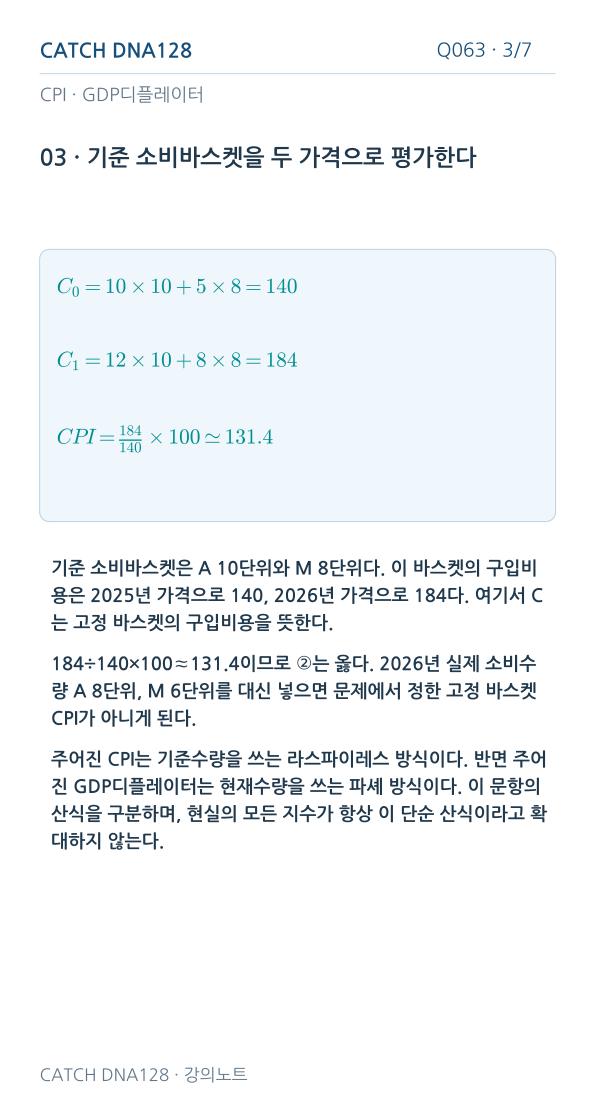 CATCH DNA128
Q063 · 3/7

CPI · GDP디플레이터

03 · 기준 소비바스켓을 두 가격으로 평가한다

$C_0 = 10 \times 10 + 5 \times 8 = 140$

$C_1 = 12 \times 10 + 8 \times 8 = 184$

$CPI = \frac{184}{140} \times 100 \simeq 131.4$

기준 소비바스켓은 A 10단위와 M 8단위다. 이 바스켓의 구입비용은 2025년 가격으로 140, 2026년 가격으로 184다. 여기서 C는 고정 바스켓의 구입비용을 뜻한다.

184÷140×100≈131.4이므로 ②는 옳다. 2026년 실제 소비수량 A 8단위, M 6단위를 대신 넣으면 문제에서 정한 고정 바스켓 CPI가 아니게 된다.

주어진 CPI는 기준수량을 쓰는 라스파이레스 방식이다. 반면 주어진 GDP디플레이터는 현재수량을 쓰는 파셰 방식이다. 이 문항의 산식을 구분하며, 현실의 모든 지수가 항상 이 단순 산식이라고 확대하지 않는다.

CATCH DNA128 · 강의노트